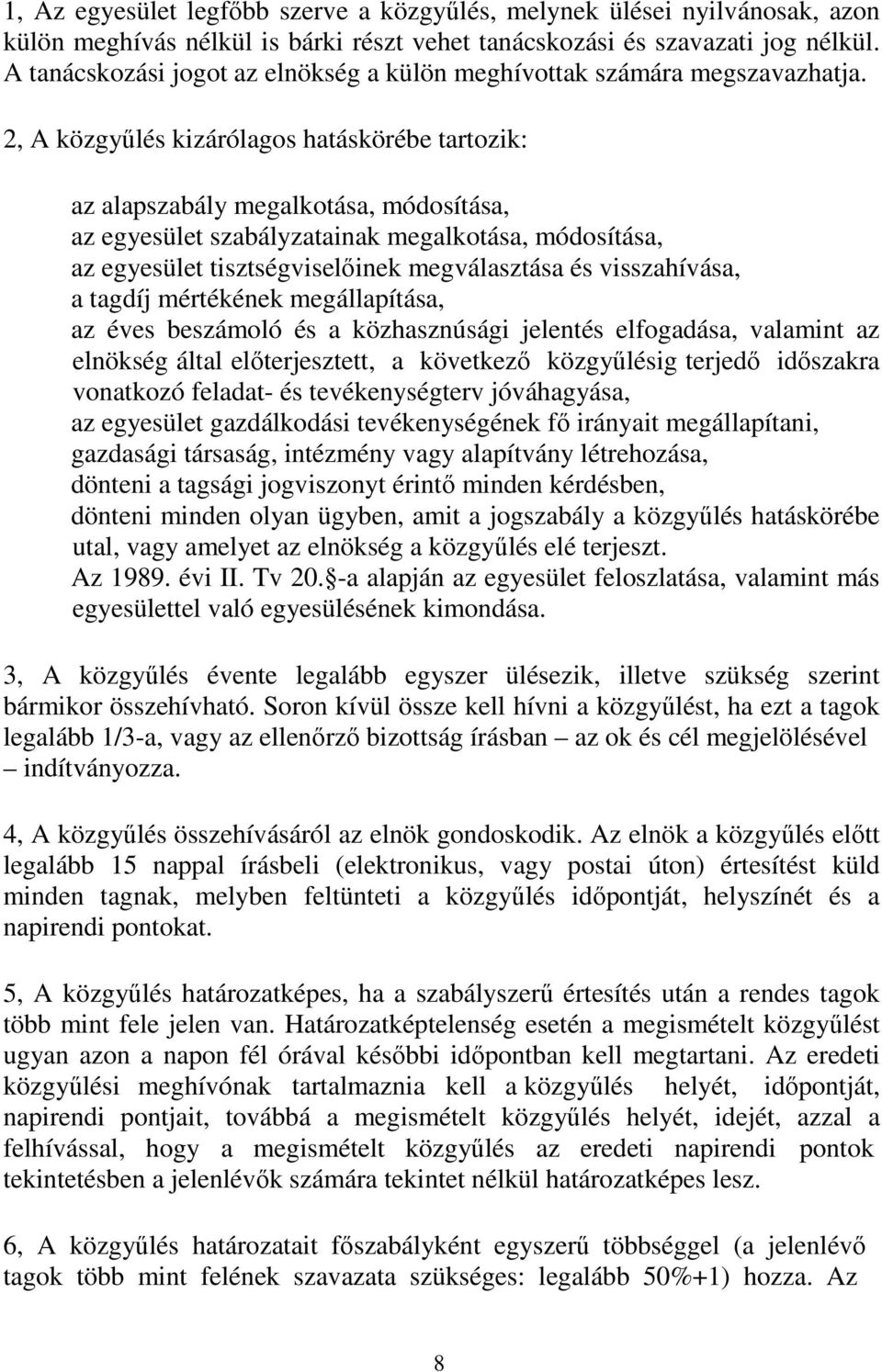 1, Az egyesület legfőbb szerve a közgyűlés, melynek ülései nyilvánosak, azon külön meghívás nélkül is bárki részt vehet tanácskozási és szavazati jog nélkül. A tanácskozási jogot az elnökség a külön meghívottak számára megszavazhatja.

2, A közgyűlés kizárólagos hatáskörébe tartozik:

az alapszabály megalkotása, módosítása,
az egyesület szabályzatainak megalkotása, módosítása,
az egyesület tisztségviselőinek megválasztása és visszahívása,
a tagdíj mértékének megállapítása,
az éves beszámoló és a közhasznúsági jelentés elfogadása, valamint az elnökség által előterjesztett, a következő közgyűlésig terjedő időszakra vonatkozó feladat- és tevékenységterv jóváhagyása,
az egyesület gazdálkodási tevékenységének fő irányait megállapítani,
gazdasági társaság, intézmény vagy alapítvány létrehozása,
dönteni a tagsági jogviszonyt érintő minden kérdésben,
dönteni minden olyan ügyben, amit a jogszabály a közgyűlés hatáskörébe utal, vagy amelyet az elnökség a közgyűlés elé terjeszt.
Az 1989. évi II. Tv 20.§-a alapján az egyesület feloszlatása, valamint más egyesülettel való egyesülésének kimondása.

3, A közgyűlés évente legalább egyszer ülésezik, illetve szükség szerint bármikor összehívható. Soron kívül össze kell hívni a közgyűlést, ha ezt a tagok legalább 1/3-a, vagy az ellenőrző bizottság írásban – az ok és cél megjelölésével – indítványozza.

4, A közgyűlés összehívásáról az elnök gondoskodik. Az elnök a közgyűlés előtt legalább 15 nappal írásbeli (elektronikus, vagy postai úton) értesítést küld minden tagnak, melyben feltünteti a közgyűlés időpontját, helyszínét és a napirendi pontokat.

5, A közgyűlés határozatképes, ha a szabályszerű értesítés után a rendes tagok több mint fele jelen van. Határozatképtelenség esetén a megismételt közgyűlést ugyan azon a napon fél órával későbbi időpontban kell megtartani. Az eredeti közgyűlési meghívónak tartalmaznia kell a közgyűlés helyét, időpontját, napirendi pontjait, továbbá a megismételt közgyűlés helyét, idejét, azzal a felhívással, hogy a megismételt közgyűlés az eredeti napirendi pontok tekintetésben a jelenlévők számára tekintet nélkül határozatképes lesz.

6, A közgyűlés határozatait főszabályként egyszerű többséggel (a jelenlévő tagok több mint felének szavazata szükséges: legalább 50%+1) hozza. Az

8